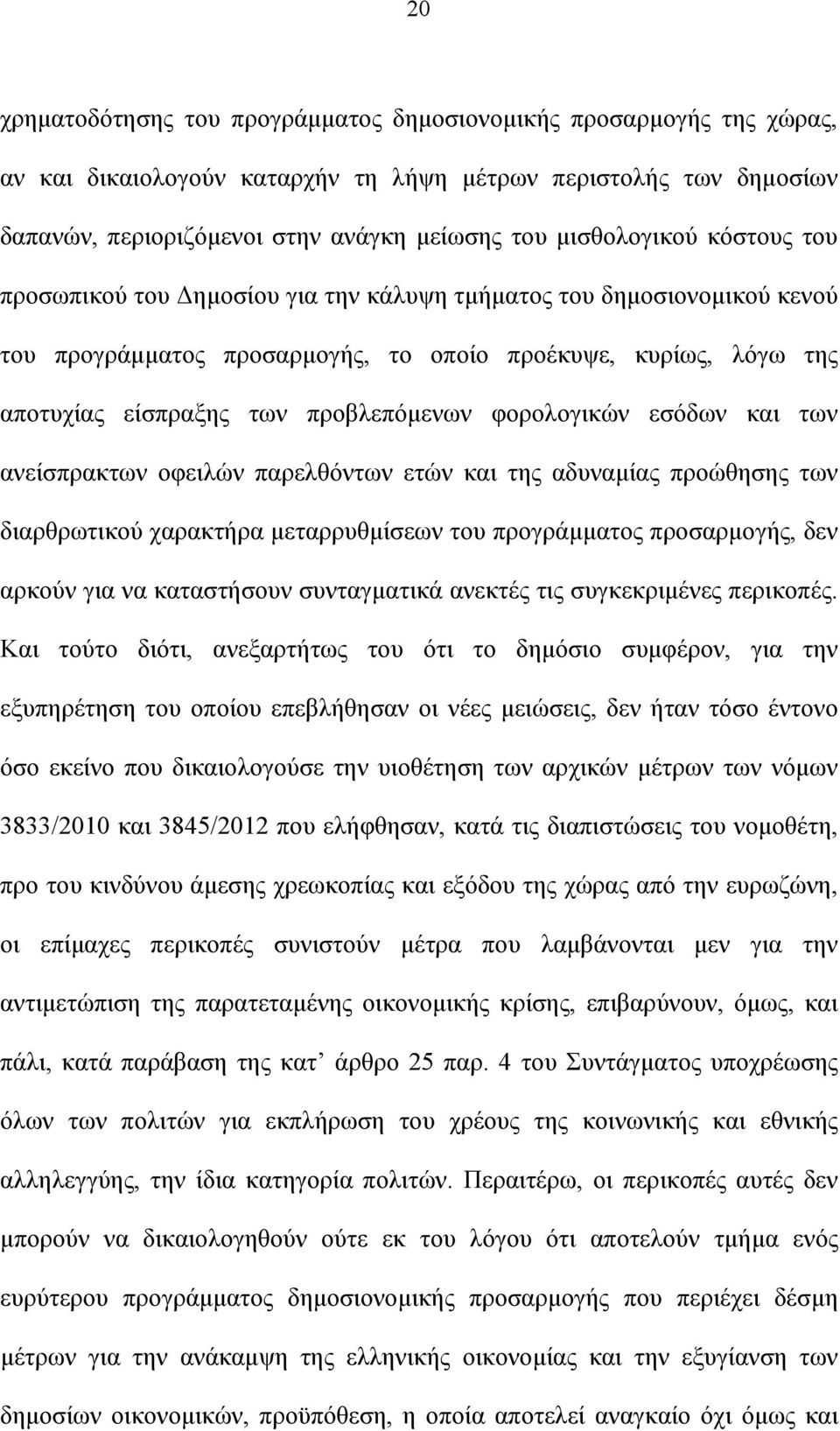 20

χρηματοδότησης του προγράμματος δημοσιονομικής προσαρμογής της χώρας, αν και δικαιολογούν καταρχήν τη λήψη μέτρων περιστολής των δημοσίων δαπανών, περιοριζόμενοι στην ανάγκη μείωσης του μισθολογικού κόστους του προσωπικού του Δημοσίου για την κάλυψη τμήματος του δημοσιονομικού κενού του προγράμματος προσαρμογής, το οποίο προέκυψε, κυρίως, λόγω της αποτυχίας είσπραξης των προβλεπόμενων φορολογικών εσόδων και των ανείσπρακτων οφειλών παρελθόντων ετών και της αδυναμίας προώθησης των διαρθρωτικού χαρακτήρα μεταρρυθμίσεων του προγράμματος προσαρμογής, δεν αρκούν για να καταστήσουν συνταγματικά ανεκτές τις συγκεκριμένες περικοπές. Και τούτο διότι, ανεξαρτήτως του ότι το δημόσιο συμφέρον, για την εξυπηρέτηση του οποίου επεβλήθησαν οι νέες μειώσεις, δεν ήταν τόσο έντονο όσο εκείνο που δικαιολογούσε την υιοθέτηση των αρχικών μέτρων των νόμων 3833/2010 και 3845/2012 που ελήφθησαν, κατά τις διαπιστώσεις του νομοθέτη, προ του κινδύνου άμεσης χρεωκοπίας και εξόδου της χώρας από την ευρωζώνη, οι επίμαχες περικοπές συνιστούν μέτρα που λαμβάνονται μεν για την αντιμετώπιση της παρατεταμένης οικονομικής κρίσης, επιβαρύνουν, όμως, και πάλι, κατά παράβαση της κατ’ άρθρο 25 παρ. 4 του Συντάγματος υποχρέωσης όλων των πολιτών για εκπλήρωση του χρέους της κοινωνικής και εθνικής αλληλεγγύης, την ίδια κατηγορία πολιτών. Περαιτέρω, οι περικοπές αυτές δεν μπορούν να δικαιολογηθούν ούτε εκ του λόγου ότι αποτελούν τμήμα ενός ευρύτερου προγράμματος δημοσιονομικής προσαρμογής που περιέχει δέσμη μέτρων για την ανάκαμψη της ελληνικής οικονομίας και την εξυγίανση των δημοσίων οικονομικών, προϋπόθεση, η οποία αποτελεί αναγκαίο όχι όμως και